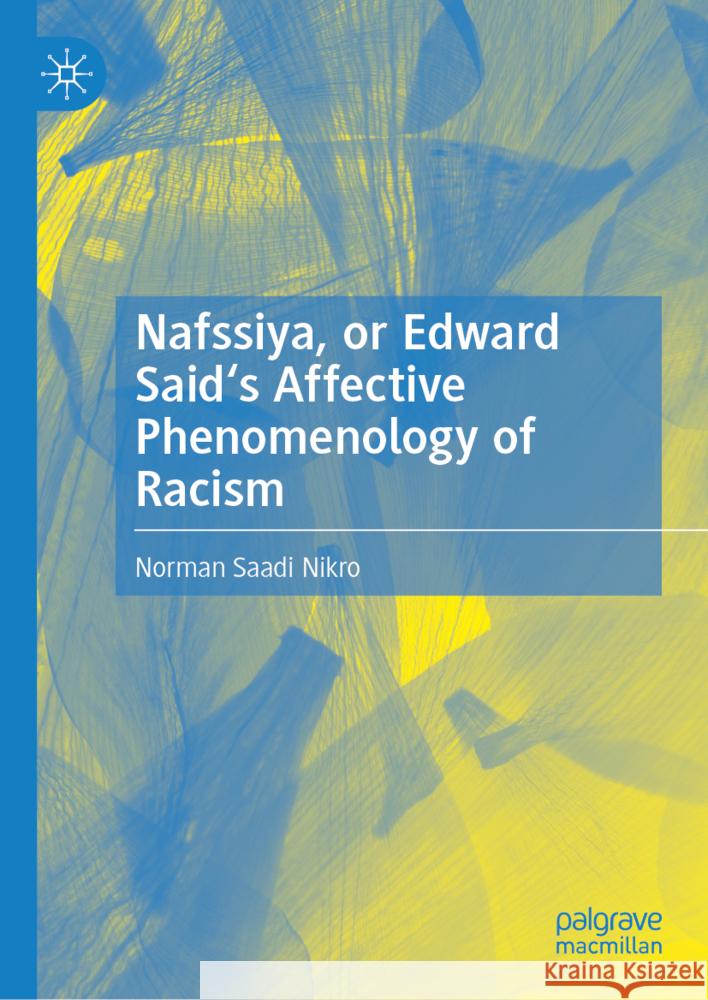 Nafssiya, or Edward Said's Affective Phenomenology of Racism

Norman Saadi Nikro

palgrave macmillan